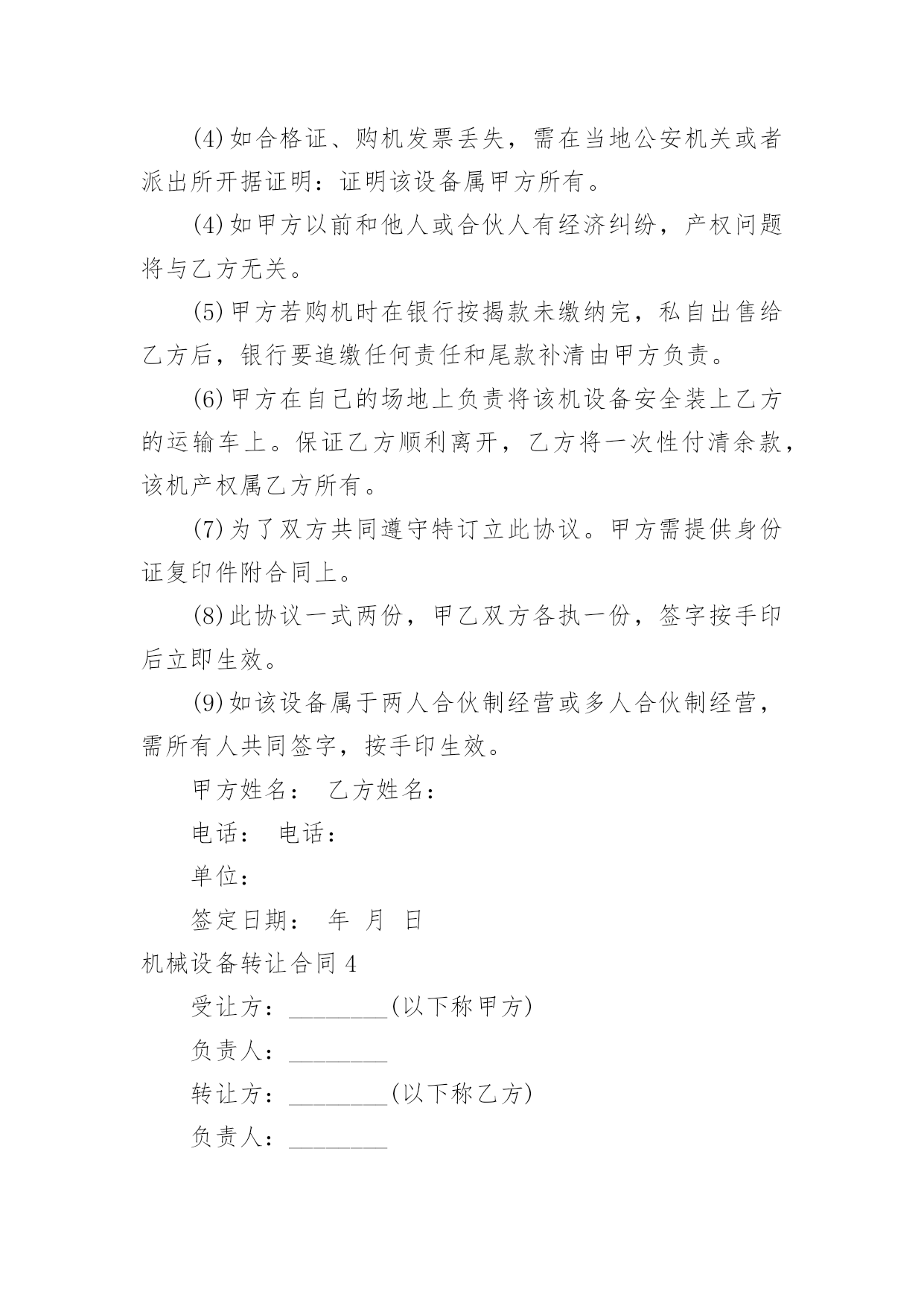 (4)如合格证、购机发票丢失，需在当地公安机关或者派出所开据证明：证明该设备属甲方所有。

(4)如甲方以前和他人或合伙人有经济纠纷，产权问题将与乙方无关。

(5)甲方若购机时在银行按揭款未缴纳完，私自出售给乙方后，银行要追缴任何责任和尾款补清由甲方负责。

(6)甲方在自己的场地上负责将该机设备安全装上乙方的运输车上。保证乙方顺利离开，乙方将一次性付清余款，该机产权属乙方所有。

(7)为了双方共同遵守特订立此协议。甲方需提供身份证复印件附合同上。

(8)此协议一式两份，甲乙双方各执一份，签字按手印后立即生效。

(9)如该设备属于两人合伙制经营或多人合伙制经营，需所有人共同签字，按手印生效。

甲方姓名： 乙方姓名：

电话： 电话：

单位：

签定日期： 年 月 日

机械设备转让合同4

受让方：________(以下称甲方)

负责人：________

转让方：________(以下称乙方)

负责人：________